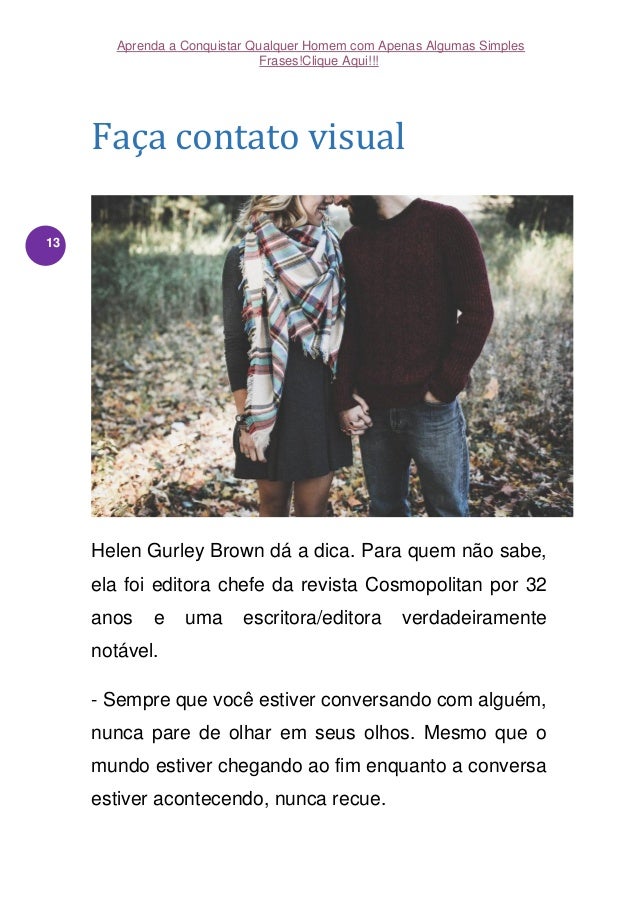 Aprenda a Conquistar Qualquer Homem com Apenas Algumas Simples Frases!Clique Aqui!!!

Faça contato visual

13

Helen Gurley Brown dá a dica. Para quem não sabe, ela foi editora chefe da revista Cosmopolitan por 32 anos e uma escritora/editora verdadeiramente notável.

- Sempre que você estiver conversando com alguém, nunca pare de olhar em seus olhos. Mesmo que o mundo estiver chegando ao fim enquanto a conversa estiver acontecendo, nunca recue.